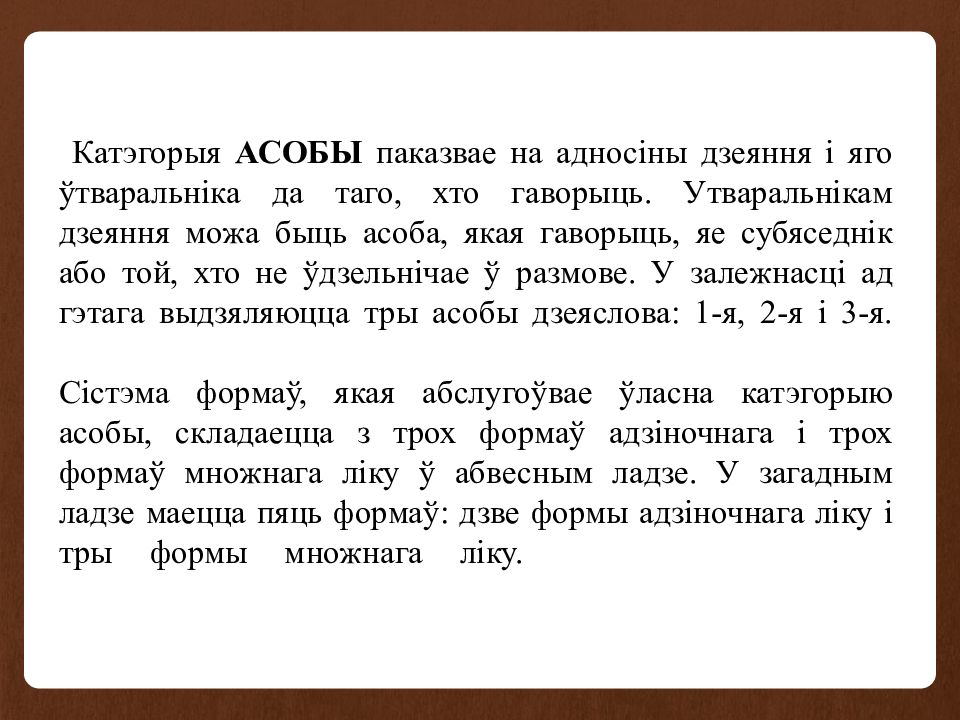 Катэгорыя АСОБЫ паказвае на адносіны дзеяння і яго ўтваральніка да таго, хто гаворыць. Утваральнікам дзеяння можа быць асоба, якая гаворыць, яе субяседнік або той, хто не ўдзельнічае ў размове. У залежнасці ад гэтага выдзяляюцца тры асобы дзеяслова: 1-я, 2-я і 3-я.

Сістэма формаў, якая абслугоўвае ўласна катэгорыю асобы, складаецца з трох формаў адзіночнага і трох формаў множнага ліку ў абвесным ладзе. У загадным ладзе маецца пяць формаў: дзве формы адзіночнага ліку і тры формы множнага ліку.